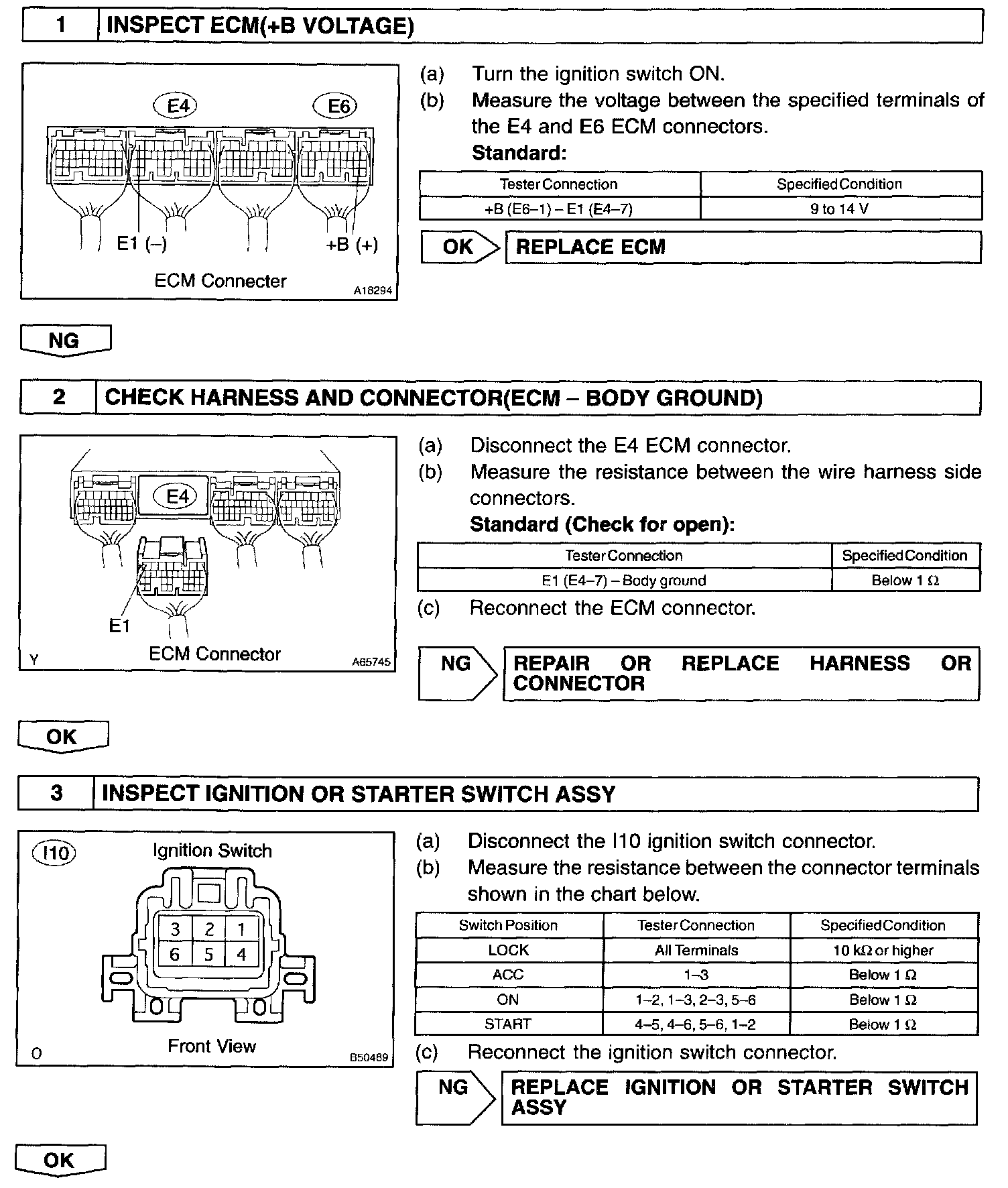 1 INSPECT ECM(+B VOLTAGE)

E4 E6

E1 (–) +B (+)

ECM Connecter A18294

(a) Turn the ignition switch ON.
(b) Measure the voltage between the specified terminals of the E4 and E6 ECM connectors.
Standard:

| Tester Connection | Specified Condition |
|---|---|
| +B (E6–1) – E1 (E4–7) | 9 to 14 V |

OK REPLACE ECM

NG

2 CHECK HARNESS AND CONNECTOR(ECM – BODY GROUND)

E4

E1

Y ECM Connector A65745

(a) Disconnect the E4 ECM connector.
(b) Measure the resistance between the wire harness side connectors.
Standard (Check for open):

| Tester Connection | Specified Condition |
|---|---|
| E1 (E4–7) – Body ground | Below 1 Ω |

(c) Reconnect the ECM connector.

NG REPAIR OR REPLACE HARNESS OR CONNECTOR

OK

3 INSPECT IGNITION OR STARTER SWITCH ASSY

I10 Ignition Switch

3 2 1
6 5 4

O Front View B50489

(a) Disconnect the I10 ignition switch connector.
(b) Measure the resistance between the connector terminals shown in the chart below.

| Switch Position | Tester Connection | Specified Condition |
|---|---|---|
| LOCK | All Terminals | 10 kΩ or higher |
| ACC | 1–3 | Below 1 Ω |
| ON | 1–2, 1–3, 2–3, 5–6 | Below 1 Ω |
| START | 4–5, 4–6, 5–6, 1–2 | Below 1 Ω |

(c) Reconnect the ignition switch connector.

NG REPLACE IGNITION OR STARTER SWITCH ASSY

OK